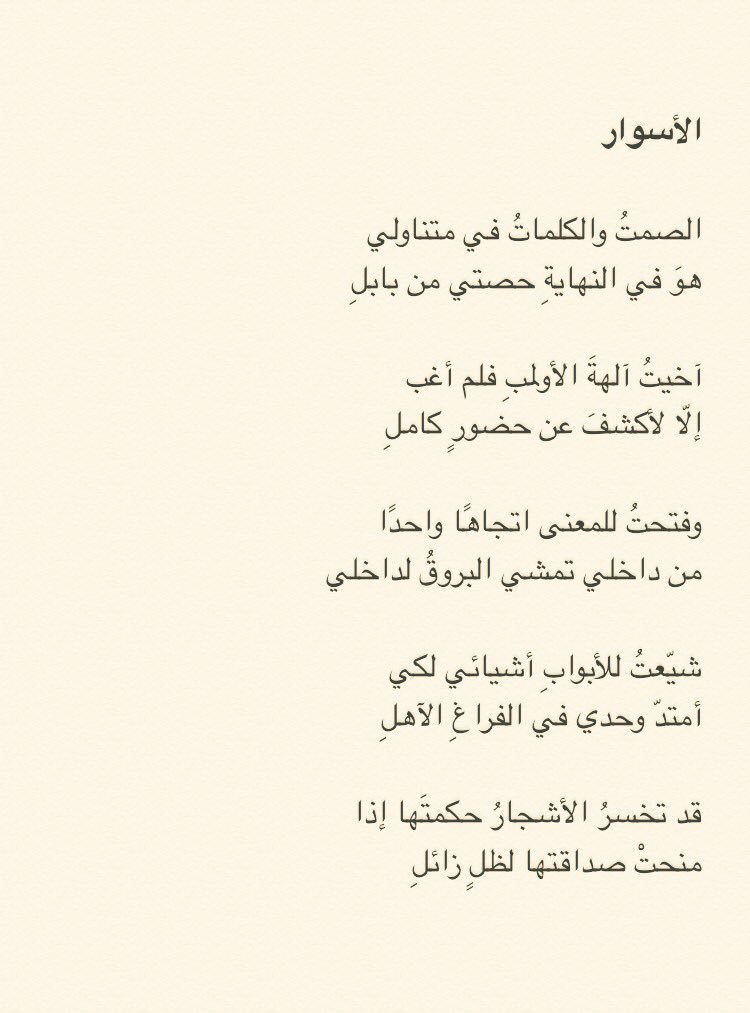 الأسوار

الصمتُ والكلماتُ في متناولي
هوَ في النهايةِ حصتي من بابلِ

آخيتُ آلهةَ الأولمبِ فلم أغب
إلّا لأكشفَ عن حضورٍ كاملِ

وفتحتُ للمعنى اتجاهًا واحدًا
من داخلي تمشي البروقُ لداخلي

شيّعتُ للأبوابِ أشيائي لكي
أمتدّ وحدي في الفراغِ الآهلِ

قد تخسرُ الأشجارُ حكمتَها إذا
منحتْ صداقتها لظلٍ زائلِ